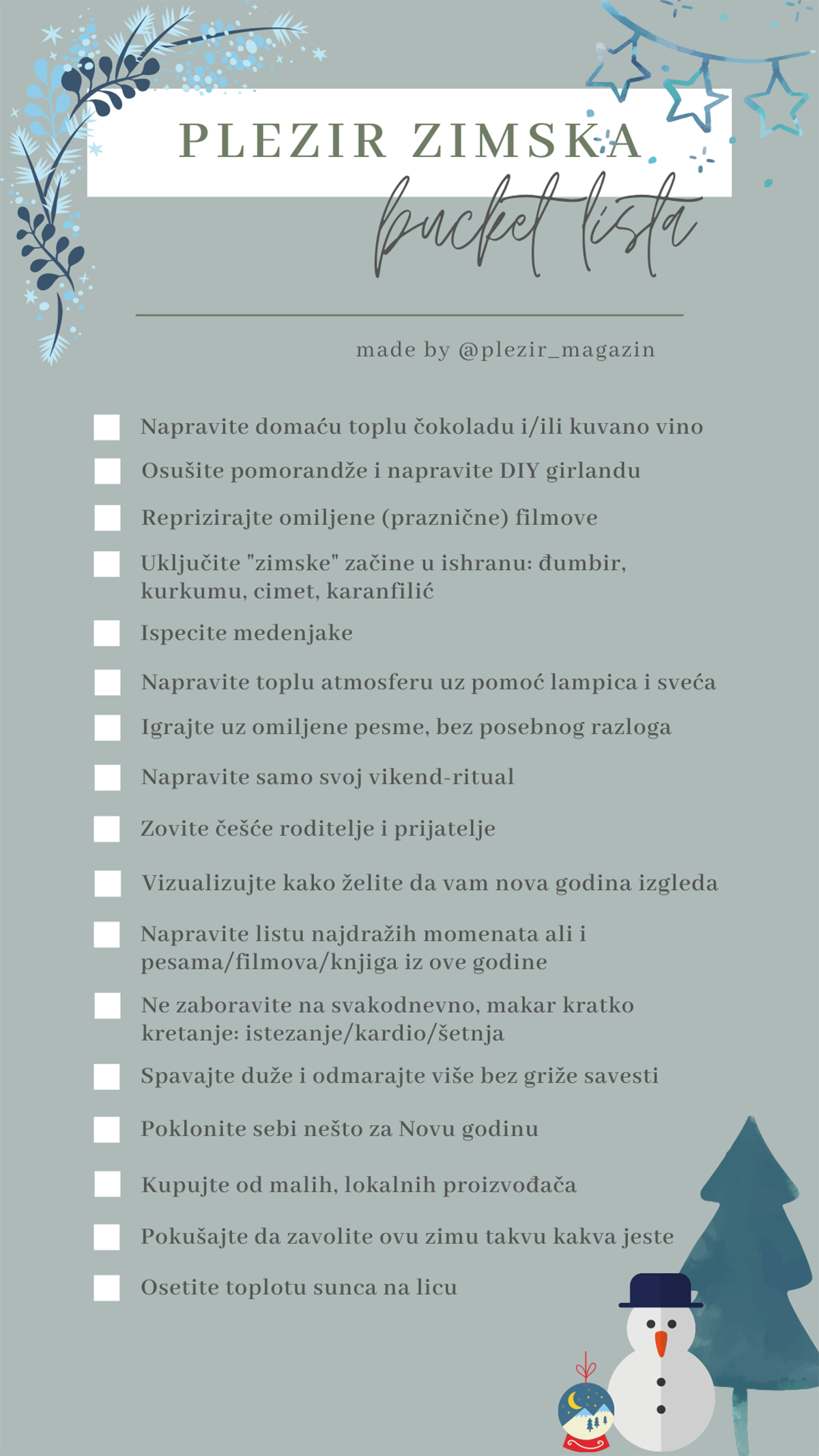 PLEZIR ZIMSKA

bucket lista

made by @plezir_magazin

Napravite domaću toplu čokoladu i/ili kuvano vino

Osušite pomorandže i napravite DIY girlandu

Reprizirajte omiljene (praznične) filmove

Uključite "zimske" začine u ishranu: đumbir, kurkumu, cimet, karanfilić

Ispecite medenjake

Napravite toplu atmosferu uz pomoć lampica i sveća

Igrajte uz omiljene pesme, bez posebnog razloga

Napravite samo svoj vikend-ritual

Zovite češće roditelje i prijatelje

Vizualizujte kako želite da vam nova godina izgleda

Napravite listu najdražih momenata ali i pesama/filmova/knjiga iz ove godine

Ne zaboravite na svakodnevno, makar kratko kretanje: istezanje/kardio/šetnja

Spavajte duže i odmarajte više bez griže savesti

Poklonite sebi nešto za Novu godinu

Kupujte od malih, lokalnih proizvođača

Pokušajte da zavolite ovu zimu takvu kakva jeste

Osetite toplotu sunca na licu